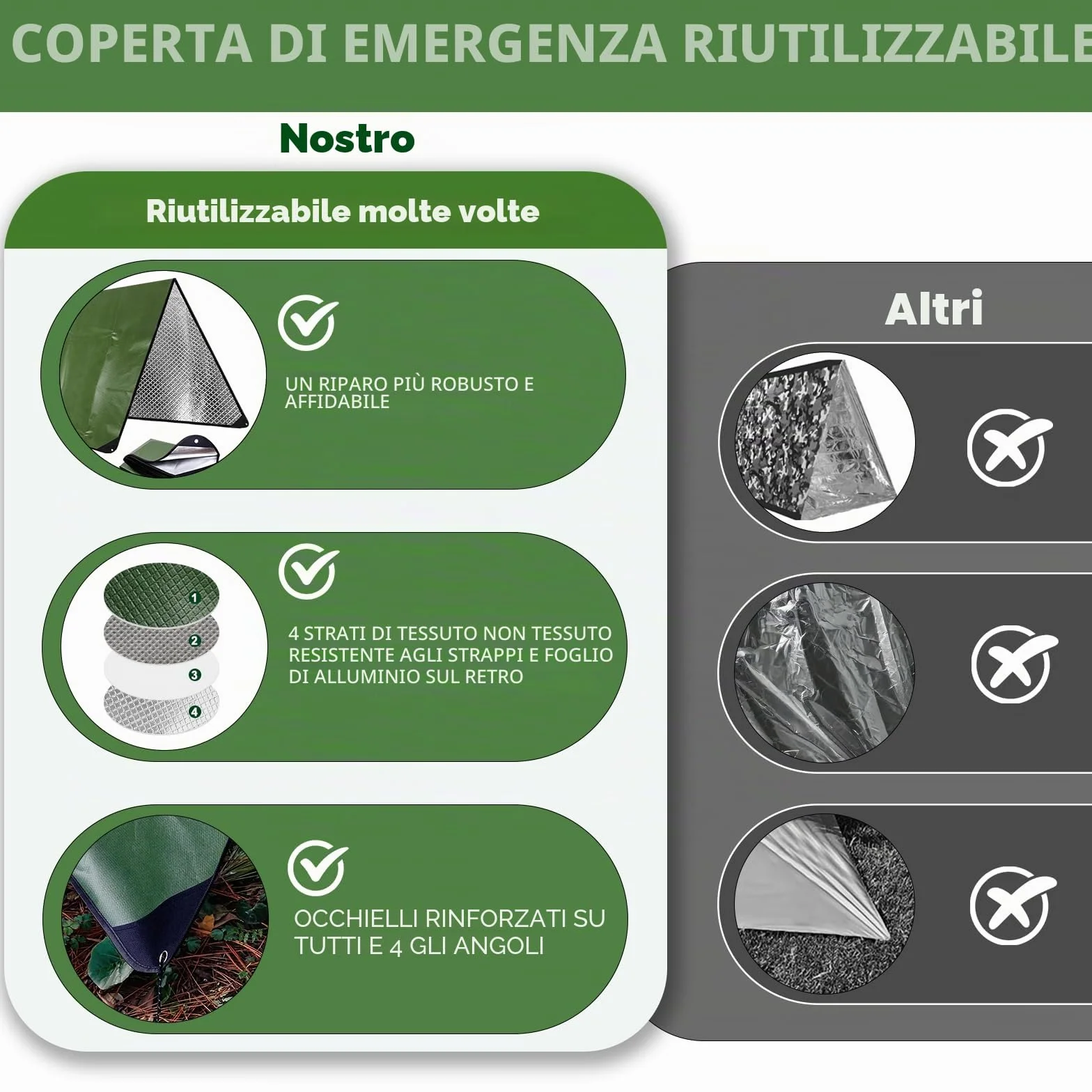 COPERTA DI EMERGENZA RIUTILIZZABILE

Nostro

Riutilizzabile molte volte

UN RIPARO PIÙ ROBUSTO E AFFIDABILE

1
2
3
4

4 STRATI DI TESSUTO NON TESSUTO RESISTENTE AGLI STRAPPI E FOGLIO DI ALLUMINIO SUL RETRO

OCCHIELLI RINFORZATI SU TUTTI E 4 GLI ANGOLI

Altri